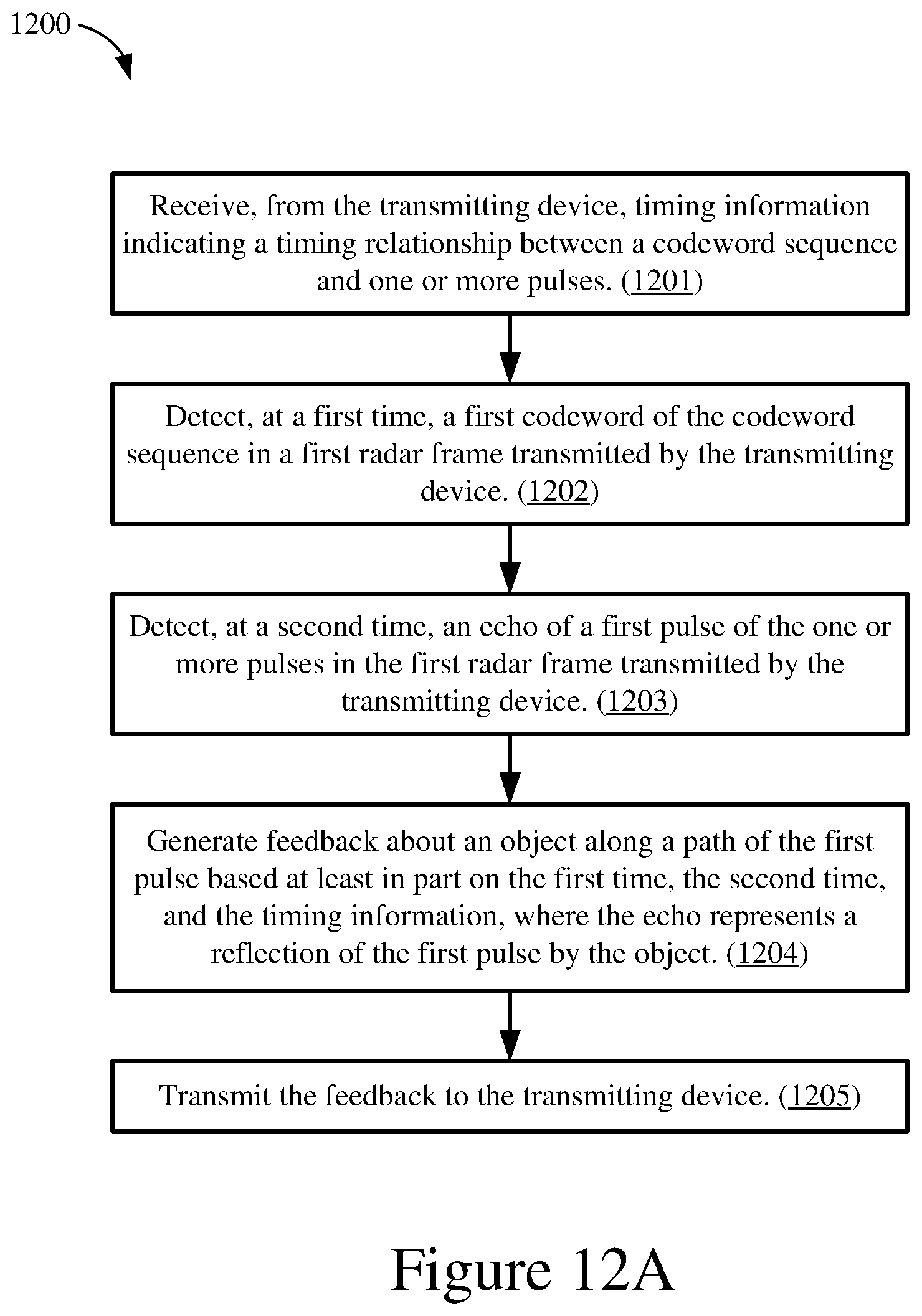 1200

Receive, from the transmitting device, timing information indicating a timing relationship between a codeword sequence and one or more pulses. (1201)

Detect, at a first time, a first codeword of the codeword sequence in a first radar frame transmitted by the transmitting device. (1202)

Detect, at a second time, an echo of a first pulse of the one or more pulses in the first radar frame transmitted by the transmitting device. (1203)

Generate feedback about an object along a path of the first pulse based at least in part on the first time, the second time, and the timing information, where the echo represents a reflection of the first pulse by the object. (1204)

Transmit the feedback to the transmitting device. (1205)

Figure 12A